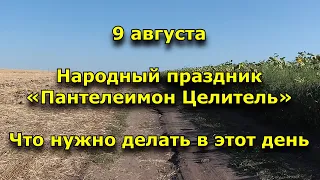 9 августа

Народный праздник «Пантелеимон Целитель»

Что нужно делать в этот день